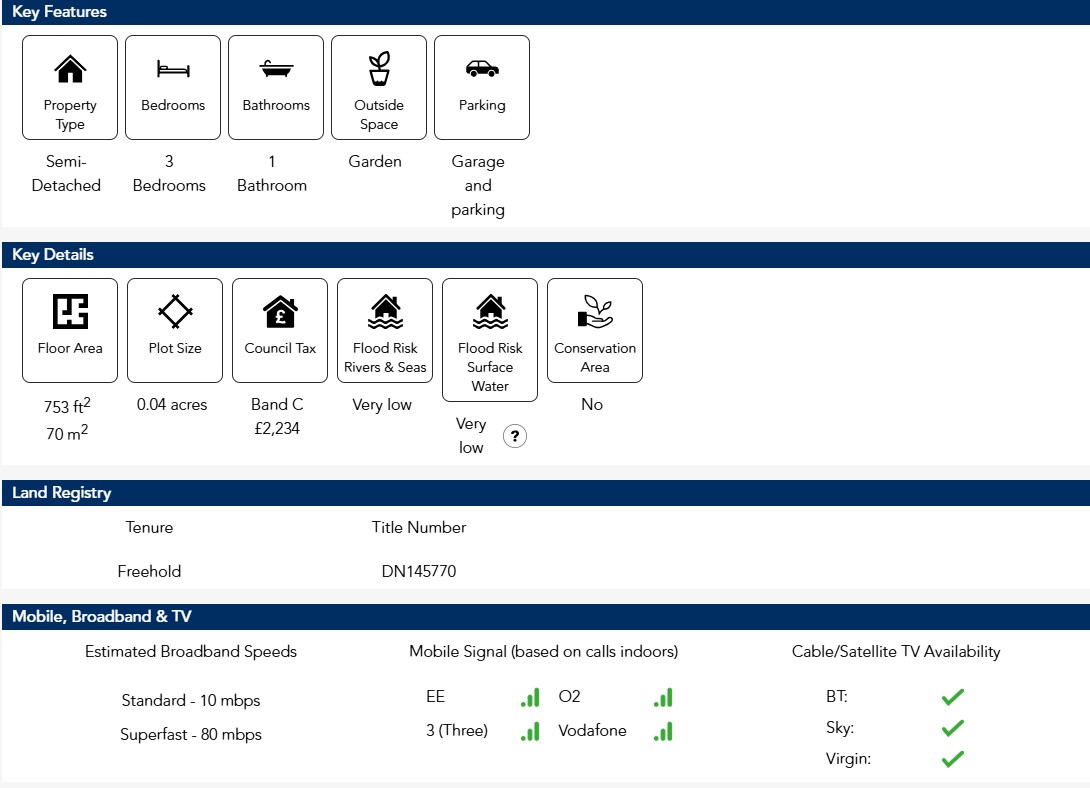 Key Features

Property Type
Semi-Detached

Bedrooms
3 Bedrooms

Bathrooms
1 Bathroom

Outside Space
Garden

Parking
Garage and parking

Key Details

Floor Area
753 ft$^2$
70 m$^2$

Plot Size
0.04 acres

Council Tax
Band C
£2,234

Flood Risk Rivers & Seas
Very low

Flood Risk Surface Water
Very low ?

Conservation Area
No

Land Registry

| Tenure | Title Number |
|---|---|
| Freehold | DN145770 |

Mobile, Broadband & TV

Estimated Broadband Speeds
Standard - 10 mbps
Superfast - 80 mbps

Mobile Signal (based on calls indoors)
EE
O2
3 (Three)
Vodafone

Cable/Satellite TV Availability
BT:
Sky:
Virgin: